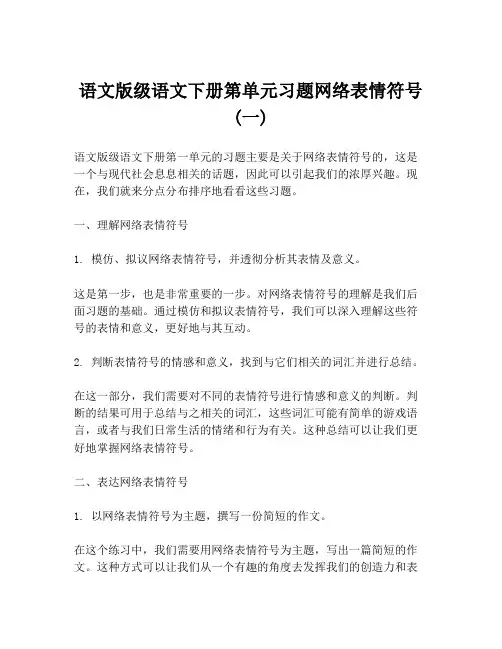 语文版级语文下册第单元习题网络表情符号（一）

语文版级语文下册第一单元的习题主要是关于网络表情符号的，这是一个与现代社会息息相关的话题，因此可以引起我们的浓厚兴趣。现在，我们就来分点分布排序地看看这些习题。

一、理解网络表情符号

1. 模仿、拟议网络表情符号，并透彻分析其表情及意义。

这是第一步，也是非常重要的一步。对网络表情符号的理解是我们后面习题的基础。通过模仿和拟议表情符号，我们可以深入理解这些符号的表情和意义，更好地与其互动。

2. 判断表情符号的情感和意义，找到与它们相关的词汇并进行总结。

在这一部分，我们需要对不同的表情符号进行情感和意义的判断。判断的结果可用于总结与之相关的词汇，这些词汇可能有简单的游戏语言，或者与我们日常生活的情绪和行为有关。这种总结可以让我们更好地掌握网络表情符号。

二、表达网络表情符号

1. 以网络表情符号为主题，撰写一份简短的作文。

在这个练习中，我们需要用网络表情符号为主题，写出一篇简短的作文。这种方式可以让我们从一个有趣的角度去发挥我们的创造力和表